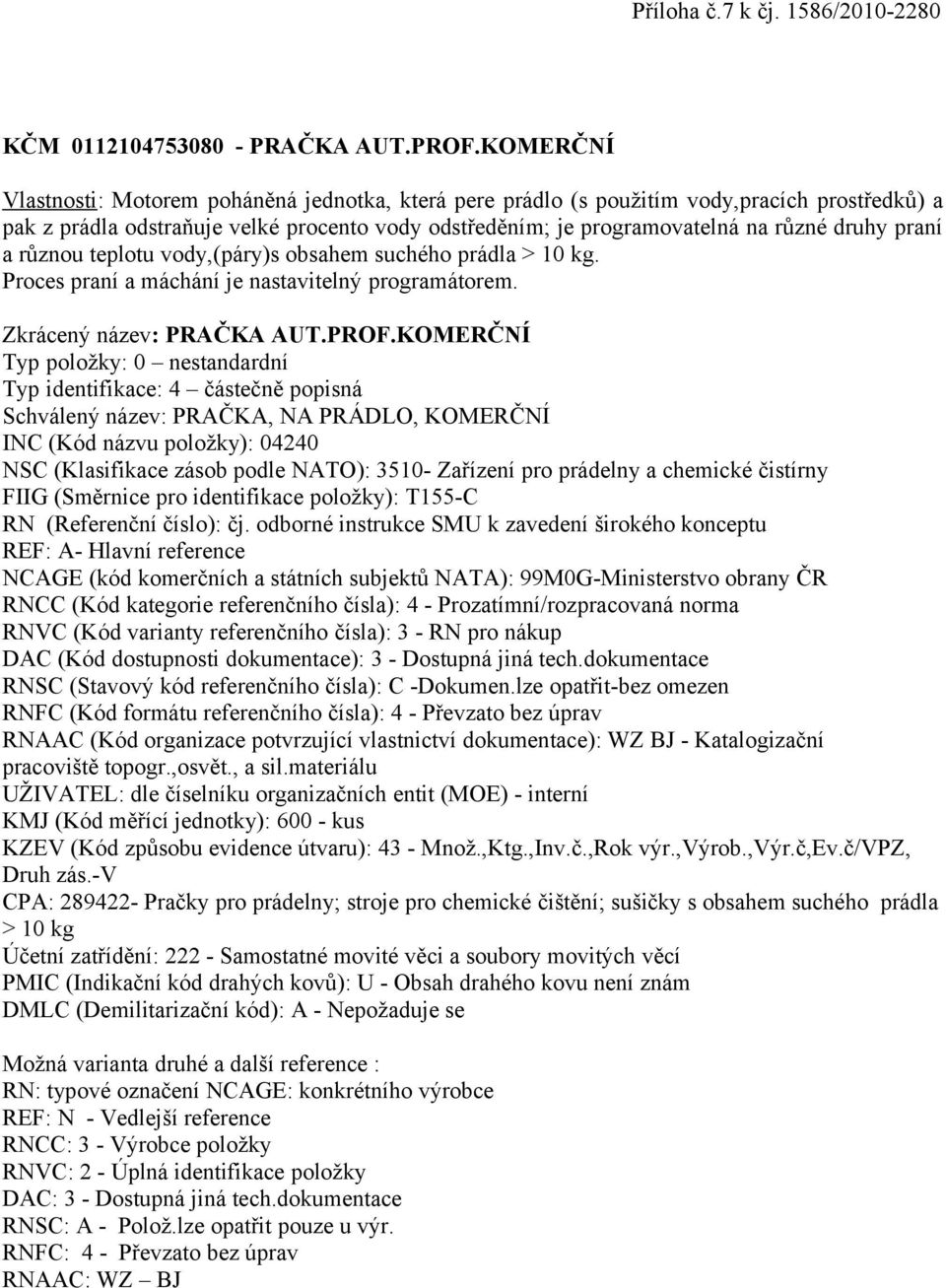 Příloha č.7 k čj. 1586/2010-2280

KČM 0112104753080 - PRAČKA AUT.PROF.KOMERČNÍ

Vlastnosti: Motorem poháněná jednotka, která pere prádlo (s použitím vody,pracích prostředků) a pak z prádla odstraňuje velké procento vody odstředěním; je programovatelná na různé druhy praní a různou teplotu vody,(páry)s obsahem suchého prádla > 10 kg. Proces praní a máchání je nastavitelný programátorem.

Zkrácený název: PRAČKA AUT.PROF.KOMERČNÍ
Typ položky: 0 – nestandardní
Typ identifikace: 4 – částečně popisná
Schválený název: PRAČKA, NA PRÁDLO, KOMERČNÍ
INC (Kód názvu položky): 04240
NSC (Klasifikace zásob podle NATO): 3510- Zařízení pro prádelny a chemické čistírny
FIIG (Směrnice pro identifikace položky): T155-C
RN (Referenční číslo): čj. odborné instrukce SMU k zavedení širokého konceptu
REF: A- Hlavní reference
NCAGE (kód komerčních a státních subjektů NATA): 99M0G-Ministerstvo obrany ČR
RNCC (Kód kategorie referenčního čísla): 4 - Prozatímní/rozpracovaná norma
RNVC (Kód varianty referenčního čísla): 3 - RN pro nákup
DAC (Kód dostupnosti dokumentace): 3 - Dostupná jiná tech.dokumentace
RNSC (Stavový kód referenčního čísla): C -Dokumen.lze opatřit-bez omezen
RNFC (Kód formátu referenčního čísla): 4 - Převzato bez úprav
RNAAC (Kód organizace potvrzující vlastnictví dokumentace): WZ BJ - Katalogizační pracoviště topogr.,osvět., a sil.materiálu
UŽIVATEL: dle číselníku organizačních entit (MOE) - interní
KMJ (Kód měřící jednotky): 600 - kus
KZEV (Kód způsobu evidence útvaru): 43 - Množ.,Ktg.,Inv.č.,Rok výr.,Výrob.,Výr.č,Ev.č/VPZ, Druh zás.-V
CPA: 289422- Pračky pro prádelny; stroje pro chemické čištění; sušičky s obsahem suchého prádla > 10 kg
Účetní zatřídění: 222 - Samostatné movité věci a soubory movitých věcí
PMIC (Indikační kód drahých kovů): U - Obsah drahého kovu není znám
DMLC (Demilitarizační kód): A - Nepožaduje se

Možná varianta druhé a další reference :
RN: typové označení NCAGE: konkrétního výrobce
REF: N - Vedlejší reference
RNCC: 3 - Výrobce položky
RNVC: 2 - Úplná identifikace položky
DAC: 3 - Dostupná jiná tech.dokumentace
RNSC: A - Polož.lze opatřit pouze u výr.
RNFC: 4 - Převzato bez úprav
RNAAC: WZ – BJ